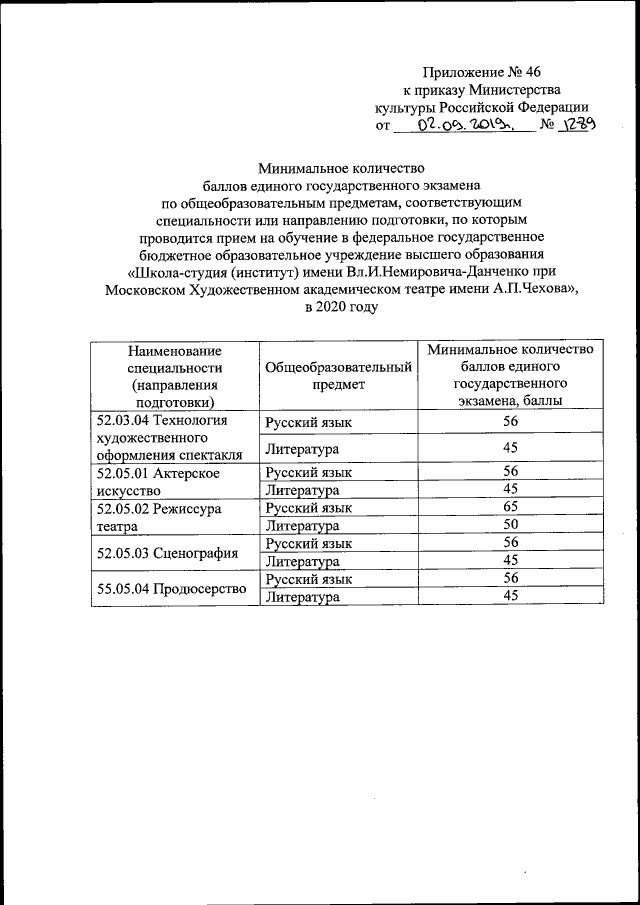 Приложение № 46
к приказу Министерства
культуры Российской Федерации
от 02.09.2019. № 1279

Минимальное количество
баллов единого государственного экзамена
по общеобразовательным предметам, соответствующим
специальности или направлению подготовки, по которым
проводится прием на обучение в федеральное государственное
бюджетное образовательное учреждение высшего образования
«Школа-студия (институт) имени Вл.И.Немировича-Данченко при
Московском Художественном академическом театре имени А.П.Чехова»,
в 2020 году

| Наименование специальности (направления подготовки) | Общеобразовательный предмет | Минимальное количество баллов единого государственного экзамена, баллы |
|---|---|---|
| 52.03.04 Технология художественного оформления спектакля | Русский язык | 56 |
| | Литература | 45 |
| 52.05.01 Актерское искусство | Русский язык | 56 |
| | Литература | 45 |
| 52.05.02 Режиссура театра | Русский язык | 65 |
| | Литература | 50 |
| 52.05.03 Сценография | Русский язык | 56 |
| | Литература | 45 |
| 55.05.04 Продюсерство | Русский язык | 56 |
| | Литература | 45 |